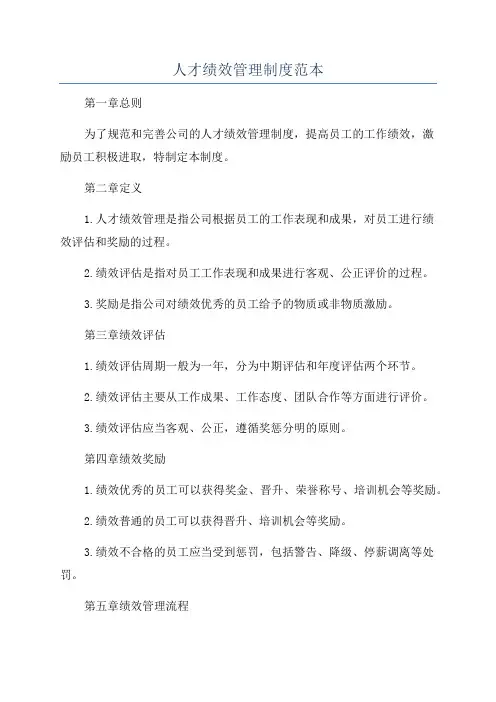 人才绩效管理制度范本

第一章总则

为了规范和完善公司的人才绩效管理制度，提高员工的工作绩效，激励员工积极进取，特制定本制度。

第二章定义

1.人才绩效管理是指公司根据员工的工作表现和成果，对员工进行绩效评估和奖励的过程。

2.绩效评估是指对员工工作表现和成果进行客观、公正评价的过程。

3.奖励是指公司对绩效优秀的员工给予的物质或非物质激励。

第三章绩效评估

1.绩效评估周期一般为一年，分为中期评估和年度评估两个环节。

2.绩效评估主要从工作成果、工作态度、团队合作等方面进行评价。

3.绩效评估应当客观、公正，遵循奖惩分明的原则。

第四章绩效奖励

1.绩效优秀的员工可以获得奖金、晋升、荣誉称号、培训机会等奖励。

2.绩效普通的员工可以获得晋升、培训机会等奖励。

3.绩效不合格的员工应当受到惩罚，包括警告、降级、停薪调离等处罚。

第五章绩效管理流程